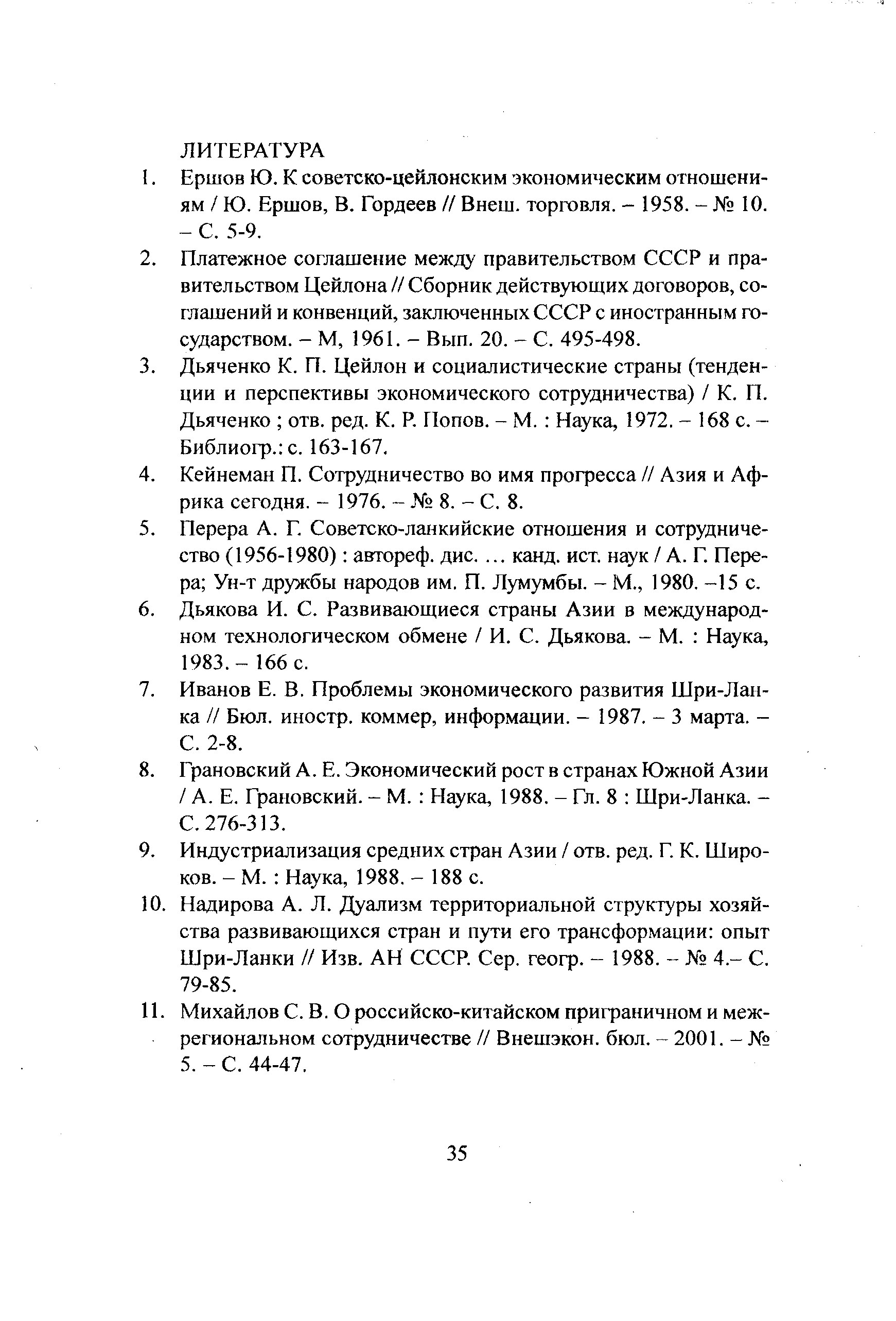 ЛИТЕРАТУРА

1. Ершов Ю. К советско-цейлонским экономическим отношениям / Ю. Ершов, В. Гордеев // Внеш. торговля. – 1958. – № 10. – С. 5-9.

2. Платежное соглашение между правительством СССР и правительством Цейлона // Сборник действующих договоров, соглашений и конвенций, заключенных СССР с иностранным государством. – М, 1961. – Вып. 20. – С. 495-498.

3. Дьяченко К. П. Цейлон и социалистические страны (тенденции и перспективы экономического сотрудничества) / К. П. Дьяченко ; отв. ред. К. Р. Попов. – М. : Наука, 1972. – 168 с. – Библиогр.: с. 163-167.

4. Кейнеман П. Сотрудничество во имя прогресса // Азия и Африка сегодня. – 1976. – № 8. – С. 8.

5. Перера А. Г. Советско-ланкийские отношения и сотрудничество (1956-1980) : автореф. дис. ... канд. ист. наук / А. Г. Перера; Ун-т дружбы народов им. П. Лумумбы. – М., 1980. –15 с.

6. Дьякова И. С. Развивающиеся страны Азии в международном технологическом обмене / И. С. Дьякова. – М. : Наука, 1983. – 166 с.

7. Иванов Е. В. Проблемы экономического развития Шри-Ланка // Бюл. иностр. коммер, информации. – 1987. – 3 марта. – С. 2-8.

8. Грановский А. Е. Экономический рост в странах Южной Азии / А. Е. Грановский. – М. : Наука, 1988. – Гл. 8 : Шри-Ланка. – С. 276-313.

9. Индустриализация средних стран Азии / отв. ред. Г. К. Широков. – М. : Наука, 1988. – 188 с.

10. Надирова А. Л. Дуализм территориальной структуры хозяйства развивающихся стран и пути его трансформации: опыт Шри-Ланки // Изв. АН СССР. Сер. геогр. – 1988. – № 4.– С. 79-85.

11. Михайлов С. В. О российско-китайском приграничном и межрегиональном сотрудничестве // Внешэкон. бюл. – 2001. – № 5. – С. 44-47.

35